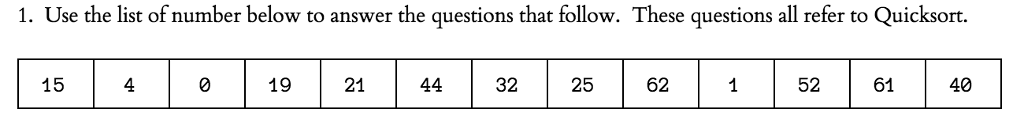 1. Use the list of number below to answer the questions that follow. These questions all refer to Quicksort.

| 15 | 4 | 0 | 19 | 21 | 44 | 32 | 25 | 62 | 1 | 52 | 61 | 40 |
|---|---|---|---|---|---|---|---|---|---|---|---|---|